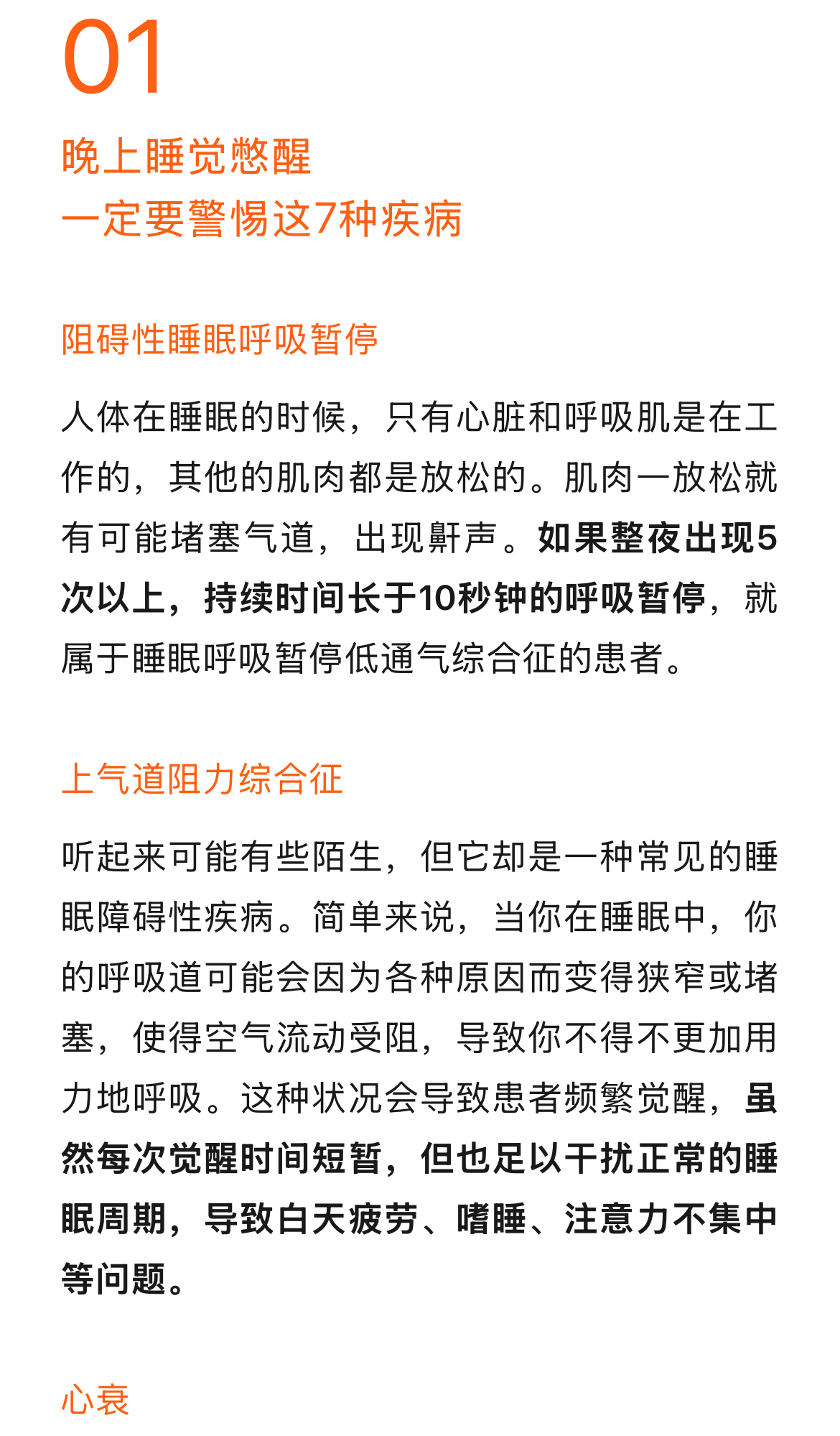 01

晚上睡觉憋醒
一定要警惕这7种疾病

阻碍性睡眠呼吸暂停

人体在睡眠的时候，只有心脏和呼吸肌是在工作的，其他的肌肉都是放松的。肌肉一放松就有可能堵塞气道，出现鼾声。如果整夜出现5次以上，持续时间长于10秒钟的呼吸暂停，就属于睡眠呼吸暂停低通气综合征的患者。

上气道阻力综合征

听起来可能有些陌生，但它却是一种常见的睡眠障碍性疾病。简单来说，当你在睡眠中，你的呼吸道可能会因为各种原因而变得狭窄或堵塞，使得空气流动受阻，导致你不得不更加用力地呼吸。这种状况会导致患者频繁觉醒，虽然每次觉醒时间短暂，但也足以干扰正常的睡眠周期，导致白天疲劳、嗜睡、注意力不集中等问题。

心衰